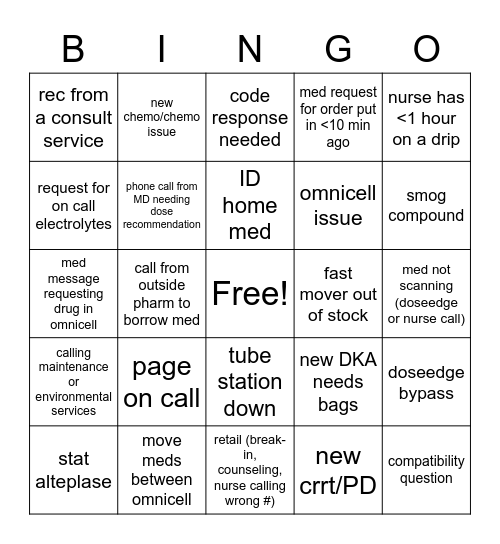 | B | I | N | G | O |
|---|---|---|---|---|
| rec from a consult service | new chemo/chemo issue | code response needed | med request for order put in <10 min ago | nurse has <1 hour on a drip |
| request for on call electrolytes | phone call from MD needing dose recommendation | ID home med | omnicell issue | smog compound |
| med message requesting drug in omnicell | call from outside pharm to borrow med | Free! | fast mover out of stock | med not scanning (doseedge or nurse call) |
| calling maintenance or environmental services | page on call | tube station down | new DKA needs bags | doseedge bypass |
| stat alteplase | move meds between omnicell | retail (break-in, counseling, nurse calling wrong #) | new crrt/PD | compatibility question |